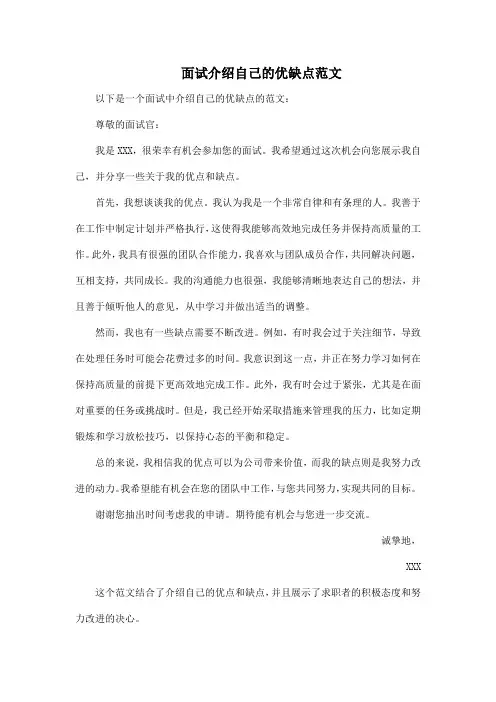 面试介绍自己的优缺点范文

以下是一个面试中介绍自己的优缺点的范文：

尊敬的面试官：

我是 XXX，很荣幸有机会参加您的面试。我希望通过这次机会向您展示我自己，并分享一些关于我的优点和缺点。

首先，我想谈谈我的优点。我认为我是一个非常自律和有条理的人。我善于在工作中制定计划并严格执行，这使得我能够高效地完成任务并保持高质量的工作。此外，我具有很强的团队合作能力，我喜欢与团队成员合作，共同解决问题，互相支持，共同成长。我的沟通能力也很强，我能够清晰地表达自己的想法，并且善于倾听他人的意见，从中学习并做出适当的调整。

然而，我也有一些缺点需要不断改进。例如，有时我会过于关注细节，导致在处理任务时可能会花费过多的时间。我意识到这一点，并正在努力学习如何在保持高质量的前提下更高效地完成工作。此外，我有时会过于紧张，尤其是在面对重要的任务或挑战时。但是，我已经开始采取措施来管理我的压力，比如定期锻炼和学习放松技巧，以保持心态的平衡和稳定。

总的来说，我相信我的优点可以为公司带来价值，而我的缺点则是我努力改进的动力。我希望能有机会在您的团队中工作，与您共同努力，实现共同的目标。

谢谢您抽出时间考虑我的申请。期待能有机会与您进一步交流。

诚挚地，

XXX

这个范文结合了介绍自己的优点和缺点，并且展示了求职者的积极态度和努力改进的决心。